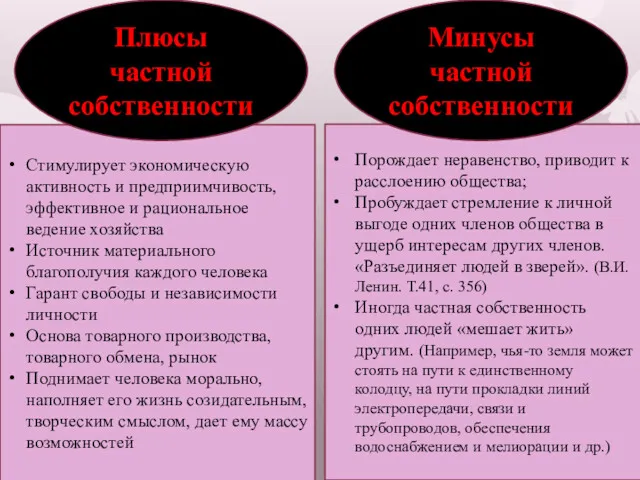 Плюсы частной собственности

• Стимулирует экономическую активность и предприимчивость, эффективное и рациональное ведение хозяйства
• Источник материального благополучия каждого человека
• Гарант свободы и независимости личности
• Основа товарного производства, товарного обмена, рынок
• Поднимает человека морально, наполняет его жизнь созидательным, творческим смыслом, дает ему массу возможностей

Минусы частной собственности

• Порождает неравенство, приводит к расслоению общества;
• Пробуждает стремление к личной выгоде одних членов общества в ущерб интересам других членов. «Разъединяет людей в зверей». (В.И. Ленин. Т.41, с. 356)
• Иногда частная собственность одних людей «мешает жить» другим. (Например, чья-то земля может стоять на пути к единственному колодцу, на пути прокладки линий электропередачи, связи и трубопроводов, обеспечения водоснабжением и мелиорации и др.)